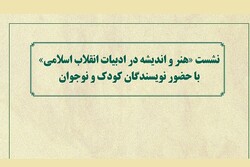 نشست «هنر و اندیشه در ادبیات انقلاب اسلامی»
با حضور نویسندگان کودک و نوجوان